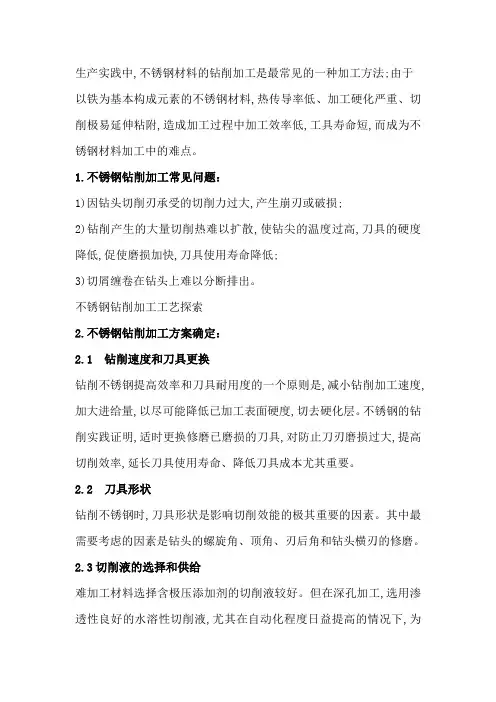 生产实践中，不锈钢材料的钻削加工是最常见的一种加工方法；由于以铁为基本构成元素的不锈钢材料，热传导率低、加工硬化严重、切削极易延伸粘附，造成加工过程中加工效率低，工具寿命短，而成为不锈钢材料加工中的难点。

1.不锈钢钻削加工常见问题：

1)因钻头切削刃承受的切削力过大，产生崩刃或破损；

2)钻削产生的大量切削热难以扩散，使钻尖的温度过高，刀具的硬度降低，促使磨损加快，刀具使用寿命降低；

3)切屑缠卷在钻头上难以分断排出。

不锈钢钻削加工工艺探索

2.不锈钢钻削加工方案确定：

2.1 钻削速度和刀具更换

钻削不锈钢提高效率和刀具耐用度的一个原则是，减小钻削加工速度，加大进给量，以尽可能降低已加工表面硬度，切去硬化层。不锈钢的钻削实践证明，适时更换修磨已磨损的刀具，对防止刀刃磨损过大，提高切削效率，延长刀具使用寿命、降低刀具成本尤其重要。

2.2 刀具形状

钻削不锈钢时，刀具形状是影响切削效能的极其重要的因素。其中最需要考虑的因素是钻头的螺旋角、顶角、刃后角和钻头横刃的修磨。

2.3 切削液的选择和供给

难加工材料选择含极压添加剂的切削液较好。但在深孔加工，选用渗透性良好的水溶性切削液，尤其在自动化程度日益提高的情况下，为